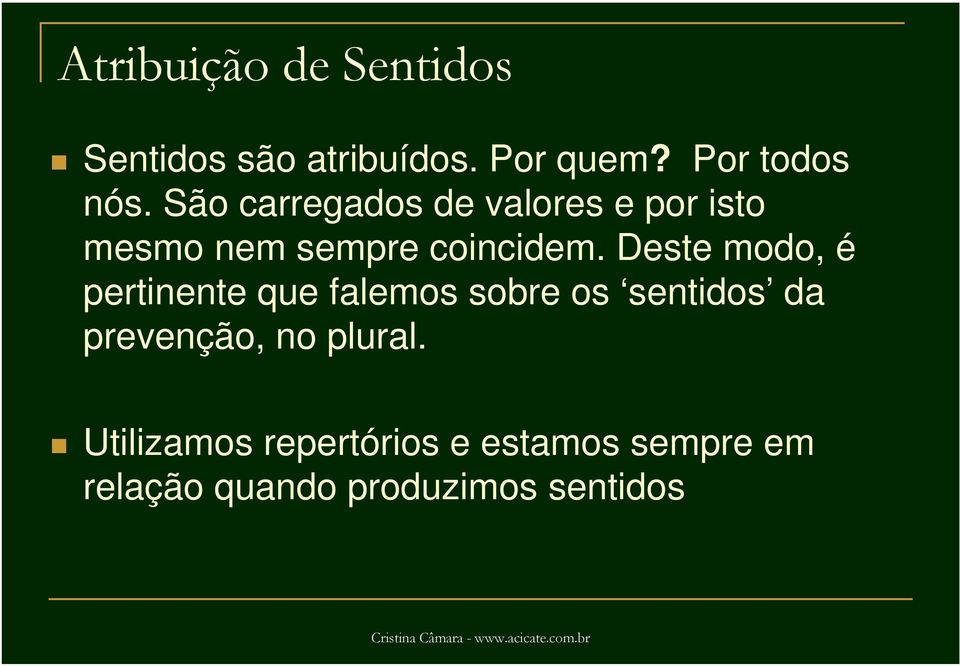 Atribuição de Sentidos

Sentidos são atribuídos. Por quem? Por todos nós. São carregados de valores e por isto mesmo nem sempre coincidem. Deste modo, é pertinente que falemos sobre os ‘sentidos’ da prevenção, no plural.

Utilizamos repertórios e estamos sempre em relação quando produzimos sentidos

Cristina Câmara - www.acicate.com.br